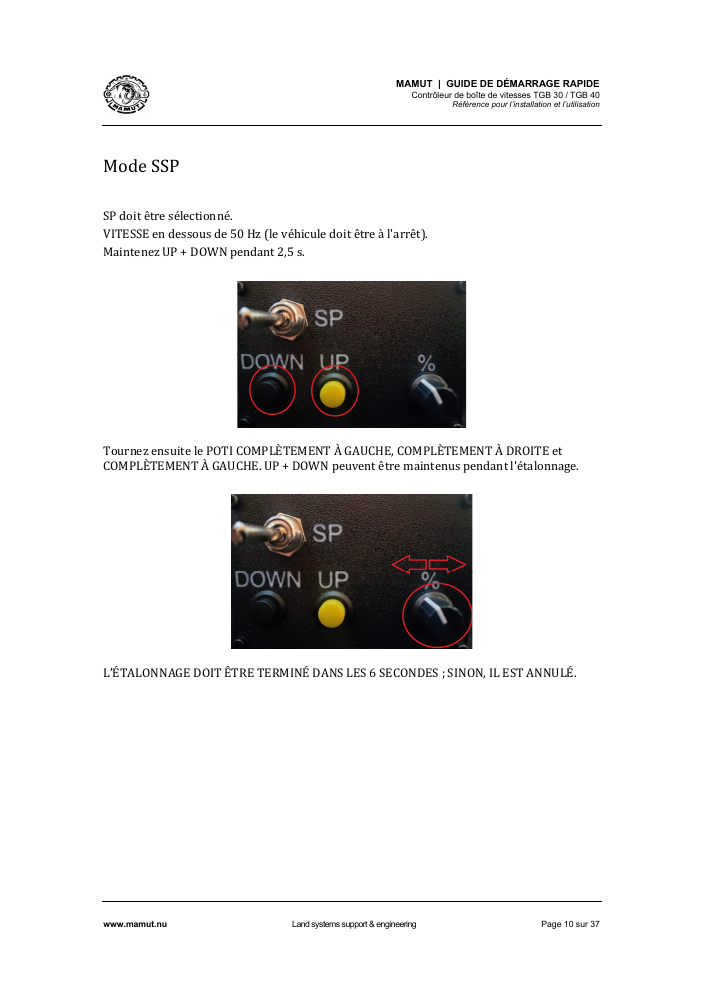 MAMUT

MAMUT | GUIDE DE DÉMARRAGE RAPIDE
Contrôleur de boîte de vitesses TGB 30 / TGB 40
Référence pour l'installation et l'utilisation

Mode SSP

SP doit être sélectionné.
VITESSE en dessous de 50 Hz (le véhicule doit être à l'arrêt).
Maintenez UP + DOWN pendant 2,5 s.

SP
DOWN UP %

Tournez ensuite le POTI COMPLÈTEMENT À GAUCHE, COMPLÈTEMENT À DROITE et COMPLÈTEMENT À GAUCHE. UP + DOWN peuvent être maintenus pendant l'étalonnage.

SP
DOWN UP %

L'ÉTALONNAGE DOIT ÊTRE TERMINÉ DANS LES 6 SECONDES ; SINON, IL EST ANNULÉ.

www.mamut.nu Land systems support & engineering Page 10 sur 37